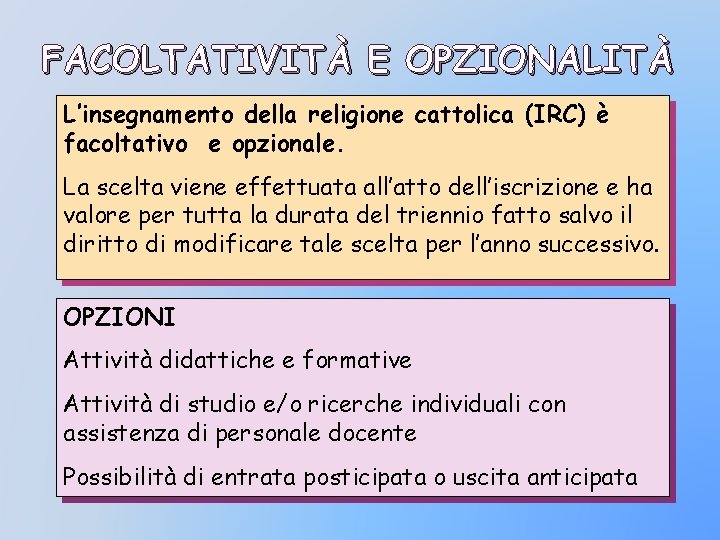 FACOLTATIVITÀ E OPZIONALITÀ

L'insegnamento della religione cattolica (IRC) è facoltativo  e opzionale.

La scelta viene effettuata all'atto dell'iscrizione e ha valore per tutta la durata del triennio fatto salvo il diritto di modificare tale scelta per l'anno successivo.

OPZIONI

Attività didattiche e formative

Attività di studio e/o ricerche individuali con assistenza di personale docente

Possibilità di entrata posticipata o uscita anticipata